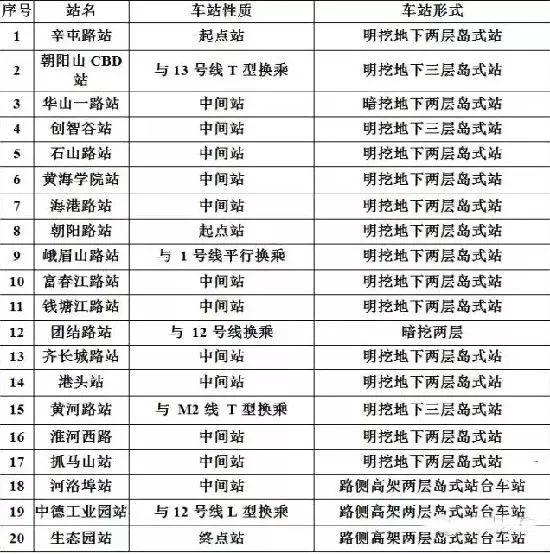 | 序号 | 站名 | 车站性质 | 车站形式 |
|---|---|---|---|
| 1 | 辛屯路站 | 起点站 | 明挖地下两层岛式站 |
| 2 | 朝阳山 CBD 站 | 与 13 号线 T 型换乘 | 明挖地下三层岛式站 |
| 3 | 华山一路站 | 中间站 | 暗挖地下两层岛式站 |
| 4 | 创智谷站 | 中间站 | 明挖地下三层岛式站 |
| 5 | 石山路站 | 中间站 | 明挖地下两层岛式站 |
| 6 | 黄海学院站 | 中间站 | 明挖地下两层岛式站 |
| 7 | 海港路站 | 中间站 | 明挖地下两层岛式站 |
| 8 | 朝阳路站 | 起点站 | 明挖地下两层岛式站 |
| 9 | 峨眉山路站 | 与 1 号线平行换乘 | 明挖地下两层岛式站 |
| 10 | 富春江路站 | 中间站 | 明挖地下两层岛式站 |
| 11 | 钱塘江路站 | 中间站 | 明挖地下两层岛式站 |
| 12 | 团结路站 | 与 12 号线换乘 | 暗挖两层 |
| 13 | 齐长城路站 | 中间站 | 明挖地下两层岛式站 |
| 14 | 港头站 | 中间站 | 明挖地下两层岛式站 |
| 15 | 黄河路站 | 与 M2 线 T 型换乘 | 明挖地下三层岛式站 |
| 16 | 淮河西路 | 中间站 | 明挖地下两层岛式站 |
| 17 | 抓马山站 | 中间站 | 明挖地下两层岛式站 |
| 18 | 河洛埠站 | 中间站 | 路侧高架两层岛式站台车站 |
| 19 | 中德工业园站 | 与 12 号线 L 型换乘 | 路侧高架两层岛式站台车站 |
| 20 | 生态园站 | 终点站 | 路侧高架两层岛式站台车站 |